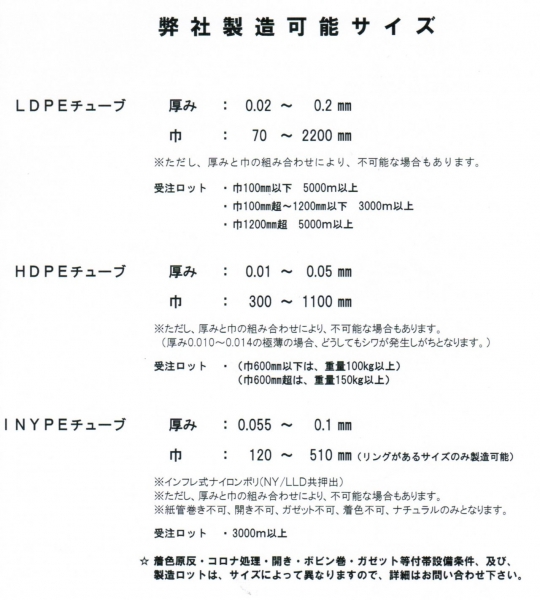 弊社製造可能サイズ

LDPEチューブ　厚み　:　0.02 ～ 0.2 ㎜

巾　:　70 ～ 2200 ㎜

※ただし、厚みと巾の組み合わせにより、不可能な場合もあります。

受注ロット　・巾100mm以下　5000m以上
・巾100mm超～1200mm以下　3000m以上
・巾1200mm超　5000m以上

HDPEチューブ　厚み　:　0.01 ～ 0.05 ㎜

巾　:　300 ～ 1100 ㎜

※ただし、厚みと巾の組み合わせにより、不可能な場合もあります。
（厚み0.010～0.014の極薄の場合、どうしてもシワが発生しがちとなります。）

受注ロット　・（巾600mm以下は、重量100kg以上）
（巾600mm超は、重量150kg以上）

INYPEチューブ　厚み　:　0.055 ～ 0.1 ㎜

巾　:　120 ～ 510 ㎜（リングがあるサイズのみ製造可能）

※インフレ式ナイロンポリ(NY/LLD共押出）
※ただし、厚みと巾の組み合わせにより、不可能な場合もあります。
※紙管巻き不可、開き不可、ガゼット不可、着色不可、ナチュラルのみとなります。

受注ロット　・3000m以上

☆ 着色原反・コロナ処理・開き・ボビン巻・ガゼット等付帯設備条件、及び、製造ロットは、サイズによって異なりますので、詳細はお問い合わせ下さい。